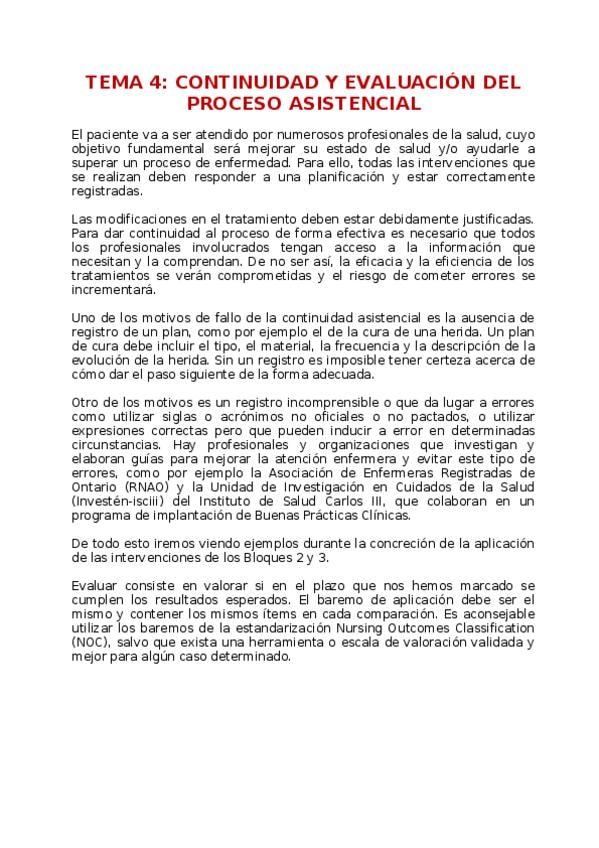 TEMA 4: CONTINUIDAD Y EVALUACIÓN DEL PROCESO ASISTENCIAL

El paciente va a ser atendido por numerosos profesionales de la salud, cuyo objetivo fundamental será mejorar su estado de salud y/o ayudarle a superar un proceso de enfermedad. Para ello, todas las intervenciones que se realizan deben responder a una planificación y estar correctamente registradas.

Las modificaciones en el tratamiento deben estar debidamente justificadas. Para dar continuidad al proceso de forma efectiva es necesario que todos los profesionales involucrados tengan acceso a la información que necesitan y la comprendan. De no ser así, la eficacia y la eficiencia de los tratamientos se verán comprometidas y el riesgo de cometer errores se incrementará.

Uno de los motivos de fallo de la continuidad asistencial es la ausencia de registro de un plan, como por ejemplo el de la cura de una herida. Un plan de cura debe incluir el tipo, el material, la frecuencia y la descripción de la evolución de la herida. Sin un registro es imposible tener certeza acerca de cómo dar el paso siguiente de la forma adecuada.

Otro de los motivos es un registro incomprensible o que da lugar a errores como utilizar siglas o acrónimos no oficiales o no pactados, o utilizar expresiones correctas pero que pueden inducir a error en determinadas circunstancias. Hay profesionales y organizaciones que investigan y elaboran guías para mejorar la atención enfermera y evitar este tipo de errores, como por ejemplo la Asociación de Enfermeras Registradas de Ontario (RNAO) y la Unidad de Investigación en Cuidados de la Salud (Investén-isciii) del Instituto de Salud Carlos III, que colaboran en un programa de implantación de Buenas Prácticas Clínicas.

De todo esto iremos viendo ejemplos durante la concreción de la aplicación de las intervenciones de los Bloques 2 y 3.

Evaluar consiste en valorar si en el plazo que nos hemos marcado se cumplen los resultados esperados. El baremo de aplicación debe ser el mismo y contener los mismos ítems en cada comparación. Es aconsejable utilizar los baremos de la estandarización Nursing Outcomes Classification (NOC), salvo que exista una herramienta o escala de valoración validada y mejor para algún caso determinado.